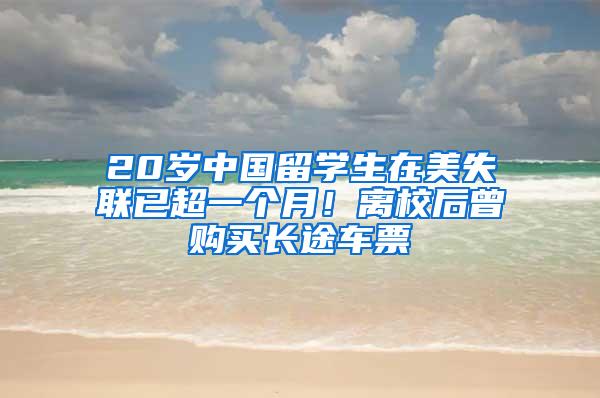 20岁中国留学生在美失联已超一个月！离校后曾购买长途车票